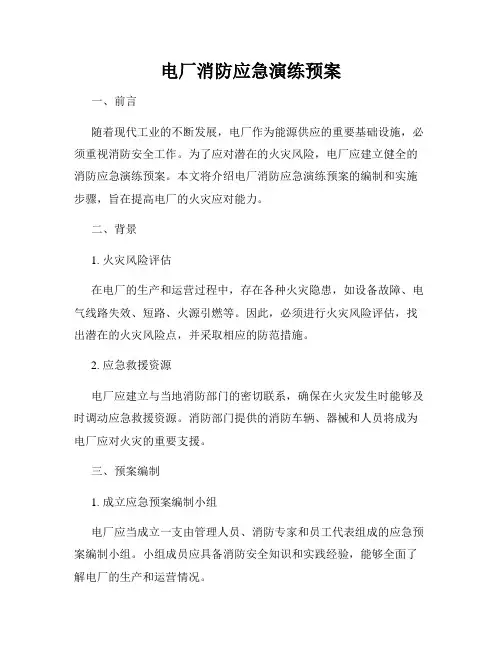 电厂消防应急演练预案

一、前言

随着现代工业的不断发展，电厂作为能源供应的重要基础设施，必须重视消防安全工作。为了应对潜在的火灾风险，电厂应建立健全的消防应急演练预案。本文将介绍电厂消防应急演练预案的编制和实施步骤，旨在提高电厂的火灾应对能力。

二、背景

1. 火灾风险评估

在电厂的生产和运营过程中，存在各种火灾隐患，如设备故障、电气线路失效、短路、火源引燃等。因此，必须进行火灾风险评估，找出潜在的火灾风险点，并采取相应的防范措施。

2. 应急救援资源

电厂应建立与当地消防部门的密切联系，确保在火灾发生时能够及时调动应急救援资源。消防部门提供的消防车辆、器械和人员将成为电厂应对火灾的重要支援。

三、预案编制

1. 成立应急预案编制小组

电厂应当成立一支由管理人员、消防专家和员工代表组成的应急预案编制小组。小组成员应具备消防安全知识和实践经验，能够全面了解电厂的生产和运营情况。